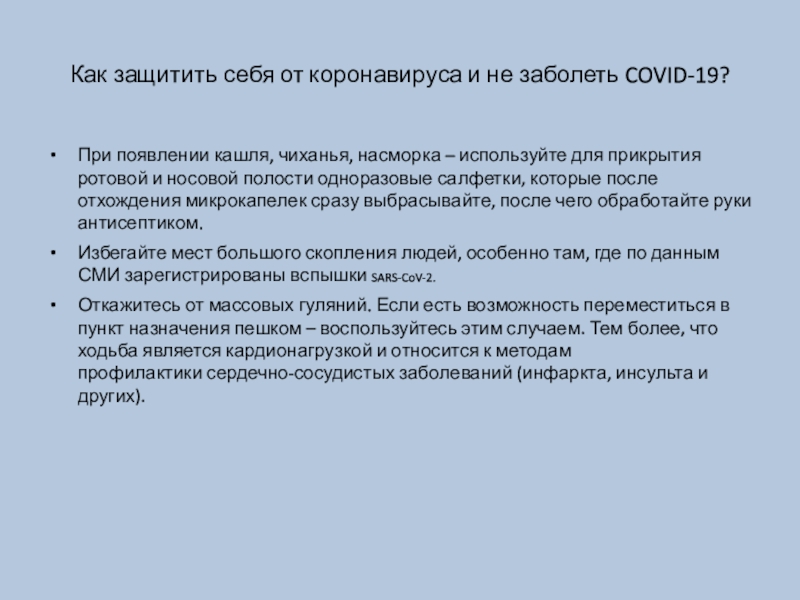 Как защитить себя от коронавируса и не заболеть COVID-19?

• При появлении кашля, чиханья, насморка – используйте для прикрытия ротовой и носовой полости одноразовые салфетки, которые после отхождения микрокапелек сразу выбрасывайте, после чего обработайте руки антисептиком.

• Избегайте мест большого скопления людей, особенно там, где по данным СМИ зарегистрированы вспышки SARS-CoV-2.

• Откажитесь от массовых гуляний. Если есть возможность переместиться в пункт назначения пешком – воспользуйтесь этим случаем. Тем более, что ходьба является кардионагрузкой и относится к методам профилактики сердечно-сосудистых заболеваний (инфаркта, инсульта и других).